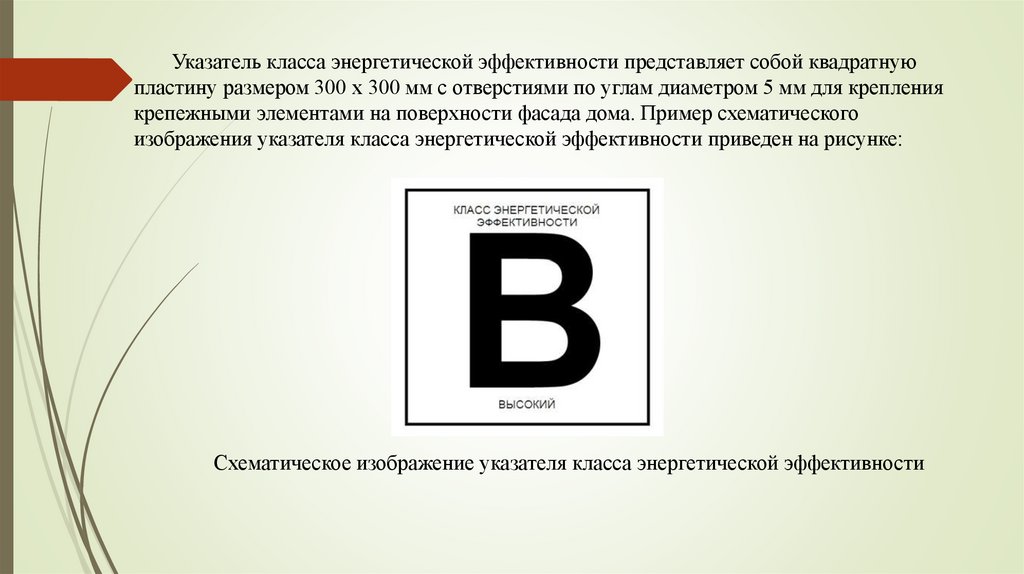 Указатель класса энергетической эффективности представляет собой квадратную пластину размером 300 х 300 мм с отверстиями по углам диаметром 5 мм для крепления крепежными элементами на поверхности фасада дома. Пример схематического изображения указателя класса энергетической эффективности приведен на рисунке:

КЛАСС ЭНЕРГЕТИЧЕСКОЙ ЭФФЕКТИВНОСТИ

B

ВЫСОКИЙ

Схематическое изображение указателя класса энергетической эффективности